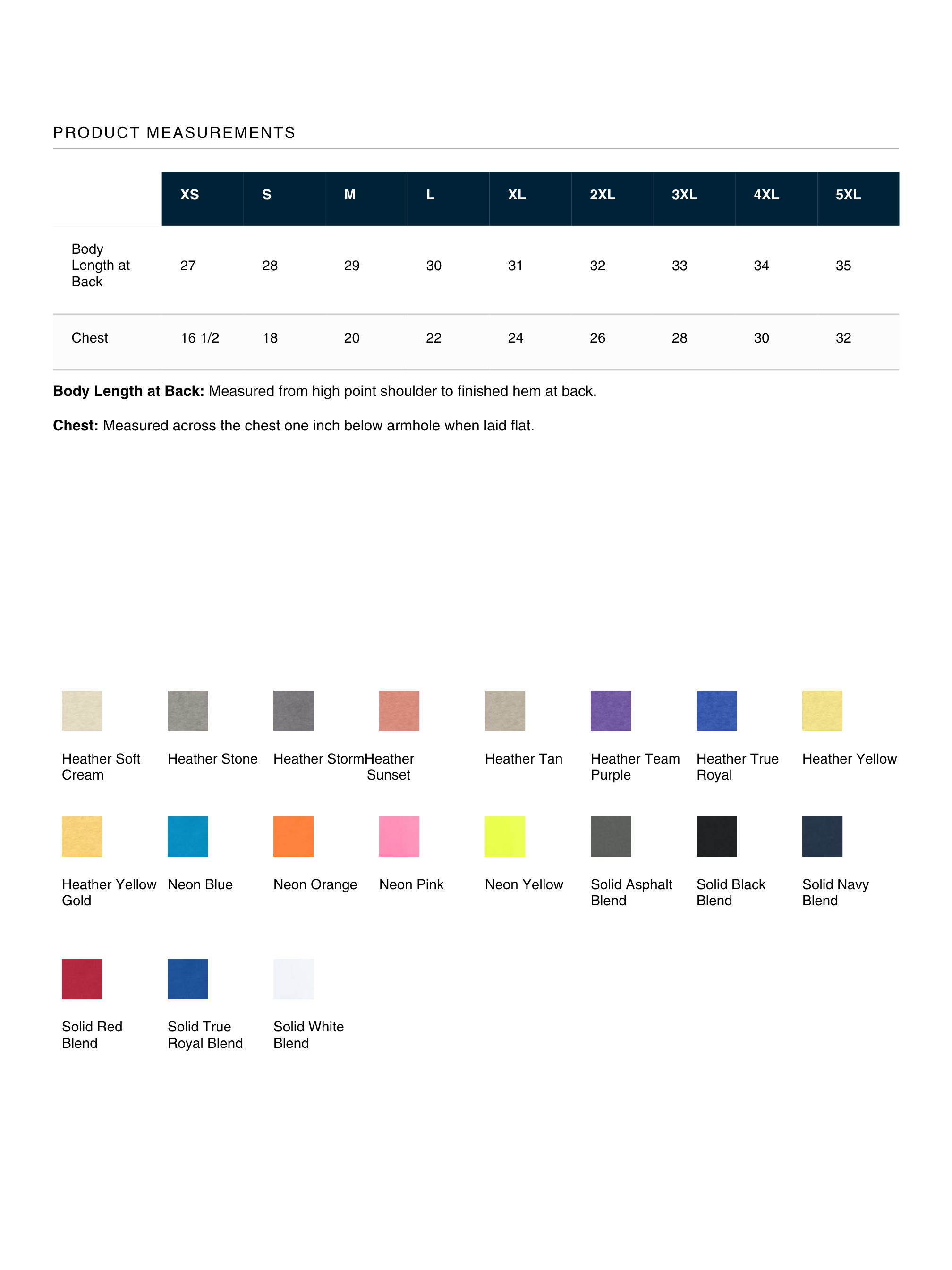 PRODUCT MEASUREMENTS

|  | XS | S | M | L | XL | 2XL | 3XL | 4XL | 5XL |
|---|---|---|---|---|---|---|---|---|---|
| Body Length at Back | 27 | 28 | 29 | 30 | 31 | 32 | 33 | 34 | 35 |
| Chest | 16 1/2 | 18 | 20 | 22 | 24 | 26 | 28 | 30 | 32 |

Body Length at Back: Measured from high point shoulder to finished hem at back.

Chest: Measured across the chest one inch below armhole when laid flat.

Heather Soft Cream

Heather Stone

Heather Storm

Heather Sunset

Heather Tan

Heather Team Purple

Heather True Royal

Heather Yellow

Heather Yellow Gold

Neon Blue

Neon Orange

Neon Pink

Neon Yellow

Solid Asphalt Blend

Solid Black Blend

Solid Navy Blend

Solid Red Blend

Solid True Royal Blend

Solid White Blend